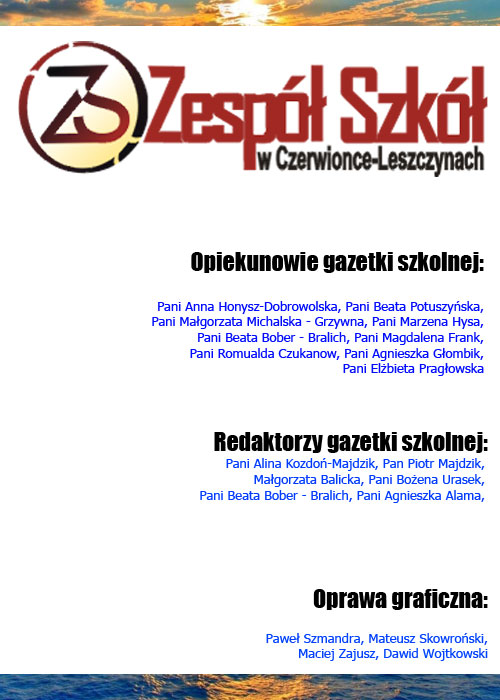 ZS Zespół Szkół w Czerwionce-Leszczynach

Opiekunowie gazetki szkolnej:

Pani Anna Honysz-Dobrowolska, Pani Beata Potuszyńska, Pani Małgorzata Michalska - Grzywna, Pani Marzena Hysa, Pani Beata Bober - Bralich, Pani Magdalena Frank, Pani Romualda Czukanow, Pani Agnieszka Głombik, Pani Elżbieta Pragłowska

Redaktorzy gazetki szkolnej:
Pani Alina Kozdoń-Majdzik, Pan Piotr Majdzik, Małgorzata Balicka, Pani Bożena Urasek, Pani Beata Bober - Bralich, Pani Agnieszka Alama,

Oprawa graficzna:

Paweł Szmandra, Mateusz Skowroński, Maciej Zajusz, Dawid Wojtkowski